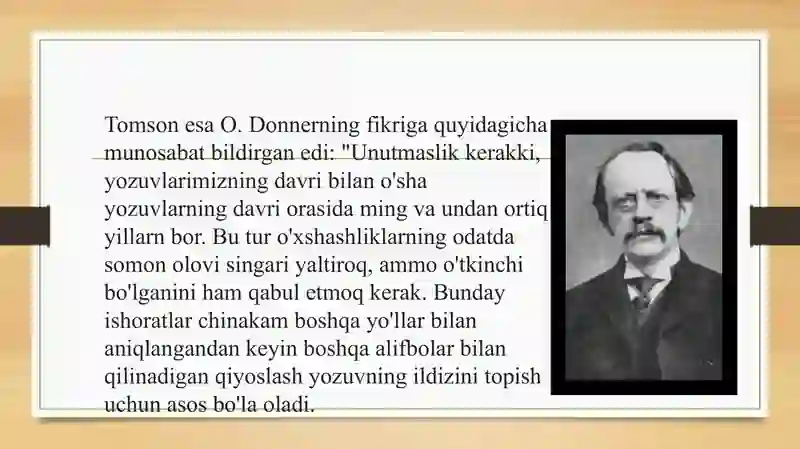 Tomson esa O. Donnerning fikriga quyidagicha munosabat bildirgan edi: "Unutmaslik kerakki, yozuvlarimizning davri bilan o'sha yozuvlarning davri orasida ming va undan ortiq yillarn bor. Bu tur o'xshashliklarning odatda somon olovi singari yaltiroq, ammo o'tkinchi bo'lganini ham qabul etmoq kerak. Bunday ishoratlar chinakam boshqa yo'llar bilan aniqlangandan keyin boshqa alifbolar bilan qilinadigan qiyoslash yozuvning ildizini topish uchun asos bo'la oladi.